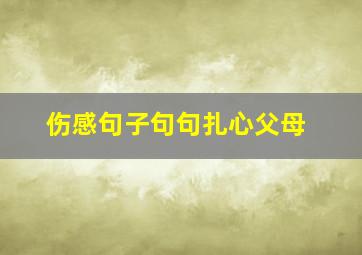 伤感句子句句扎心父母